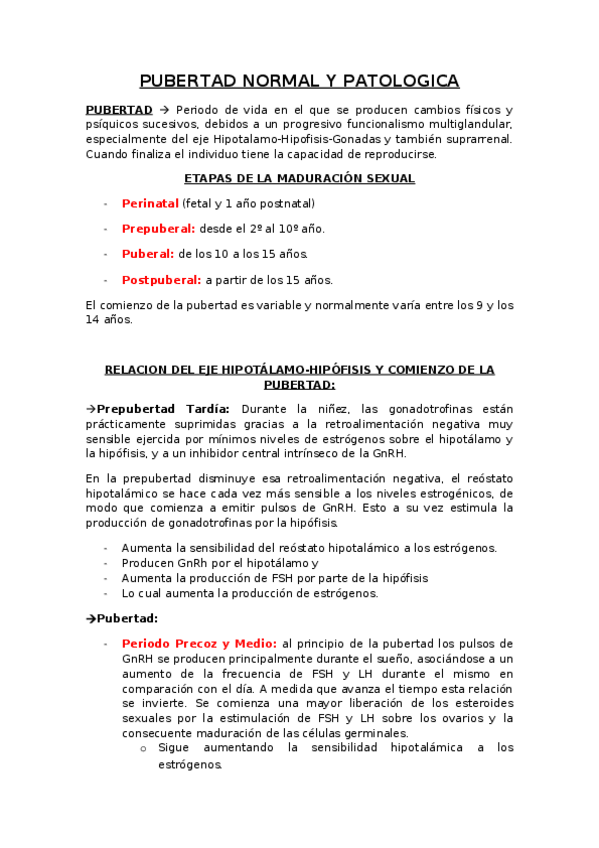 PUBERTAD NORMAL Y PATOLOGICA

PUBERTAD → Periodo de vida en el que se producen cambios físicos y psíquicos sucesivos, debidos a un progresivo funcionalismo multiglandular, especialmente del eje Hipotalamo-Hipofisis-Gonadas y también suprarrenal. Cuando finaliza el individuo tiene la capacidad de reproducirse.

ETAPAS DE LA MADURACIÓN SEXUAL

- Perinatal (fetal y 1 año postnatal)
- Prepuberal: desde el 2º al 10º año.
- Puberal: de los 10 a los 15 años.
- Postpuberal: a partir de los 15 años.

El comienzo de la pubertad es variable y normalmente varía entre los 9 y los 14 años.

RELACION DEL EJE HIPOTÁLAMO-HIPÓFISIS Y COMIENZO DE LA PUBERTAD:

→Prepubertad Tardía: Durante la niñez, las gonadotrofinas están prácticamente suprimidas gracias a la retroalimentación negativa muy sensible ejercida por mínimos niveles de estrógenos sobre el hipotálamo y la hipófisis, y a un inhibidor central intrínseco de la GnRH.

En la prepubertad disminuye esa retroalimentación negativa, el reóstato hipotalámico se hace cada vez más sensible a los niveles estrogénicos, de modo que comienza a emitir pulsos de GnRH. Esto a su vez estimula la producción de gonadotrofinas por la hipófisis.

- Aumenta la sensibilidad del reóstato hipotalámico a los estrógenos.
- Producen GnRh por el hipotálamo y
- Aumenta la producción de FSH por parte de la hipófisis
- Lo cual aumenta la producción de estrógenos.

→Pubertad:

- Periodo Precoz y Medio: al principio de la pubertad los pulsos de GnRH se producen principalmente durante el sueño, asociándose a un aumento de la frecuencia de FSH y LH durante el mismo en comparación con el día. A medida que avanza el tiempo esta relación se invierte. Se comienza una mayor liberación de los esteroides sexuales por la estimulación de FSH y LH sobre los ovarios y la consecuente maduración de las células germinales.
  o Sigue aumentando la sensibilidad hipotalámica a los estrógenos.